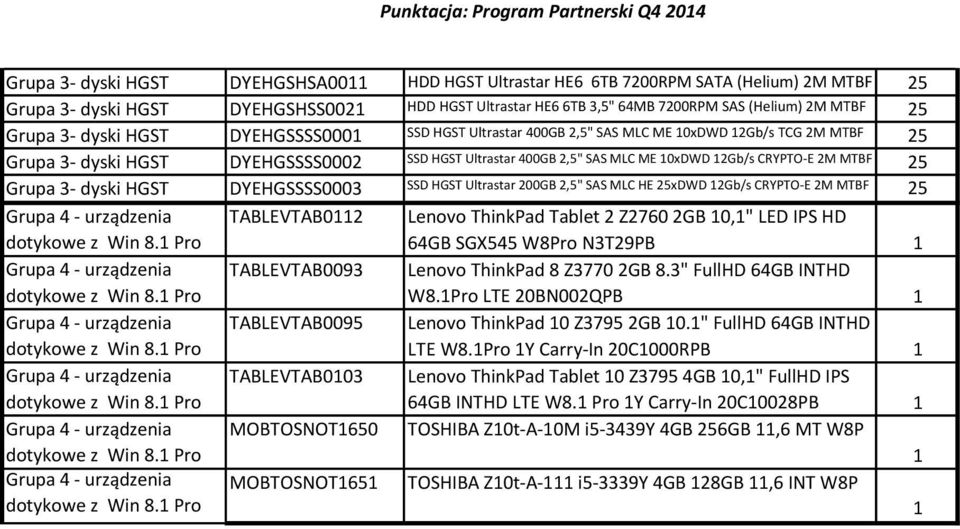 Punktacja: Program Partnerski Q4 2014

| | | | |
|---|---|---|---|
| Grupa 3- dyski HGST | DYEHGSHSA0011 | HDD HGST Ultrastar HE6 6TB 7200RPM SATA (Helium) 2M MTBF | 25 |
| Grupa 3- dyski HGST | DYEHGSHSS0021 | HDD HGST Ultrastar HE6 6TB 3,5" 64MB 7200RPM SAS (Helium) 2M MTBF | 25 |
| Grupa 3- dyski HGST | DYEHGSSSS0001 | SSD HGST Ultrastar 400GB 2,5" SAS MLC ME 10xDWD 12Gb/s TCG 2M MTBF | 25 |
| Grupa 3- dyski HGST | DYEHGSSSS0002 | SSD HGST Ultrastar 400GB 2,5" SAS MLC ME 10xDWD 12Gb/s CRYPTO-E 2M MTBF | 25 |
| Grupa 3- dyski HGST | DYEHGSSSS0003 | SSD HGST Ultrastar 200GB 2,5" SAS MLC HE 25xDWD 12Gb/s CRYPTO-E 2M MTBF | 25 |
| Grupa 4 - urządzenia dotykowe z Win 8.1 Pro | TABLEVTAB0112 | Lenovo ThinkPad Tablet 2 Z2760 2GB 10,1" LED IPS HD 64GB SGX545 W8Pro N3T29PB | 1 |
| Grupa 4 - urządzenia dotykowe z Win 8.1 Pro | TABLEVTAB0093 | Lenovo ThinkPad 8 Z3770 2GB 8.3" FullHD 64GB INTHD W8.1Pro LTE 20BN002QPB | 1 |
| Grupa 4 - urządzenia dotykowe z Win 8.1 Pro | TABLEVTAB0095 | Lenovo ThinkPad 10 Z3795 2GB 10.1" FullHD 64GB INTHD LTE W8.1Pro 1Y Carry-In 20C1000RPB | 1 |
| Grupa 4 - urządzenia dotykowe z Win 8.1 Pro | TABLEVTAB0103 | Lenovo ThinkPad Tablet 10 Z3795 4GB 10,1" FullHD IPS 64GB INTHD LTE W8.1 Pro 1Y Carry-In 20C10028PB | 1 |
| Grupa 4 - urządzenia dotykowe z Win 8.1 Pro | MOBTOSNOT1650 | TOSHIBA Z10t-A-10M i5-3439Y 4GB 256GB 11,6 MT W8P | 1 |
| Grupa 4 - urządzenia dotykowe z Win 8.1 Pro | MOBTOSNOT1651 | TOSHIBA Z10t-A-111 i5-3339Y 4GB 128GB 11,6 INT W8P | 1 |